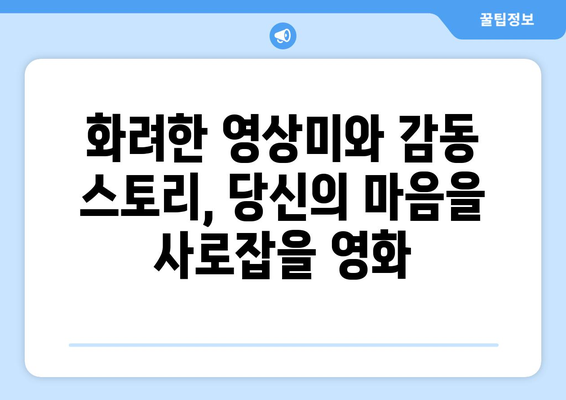 꿀팁정보

화려한 영상미와 감동 스토리, 당신의 마음을 사로잡을 영화